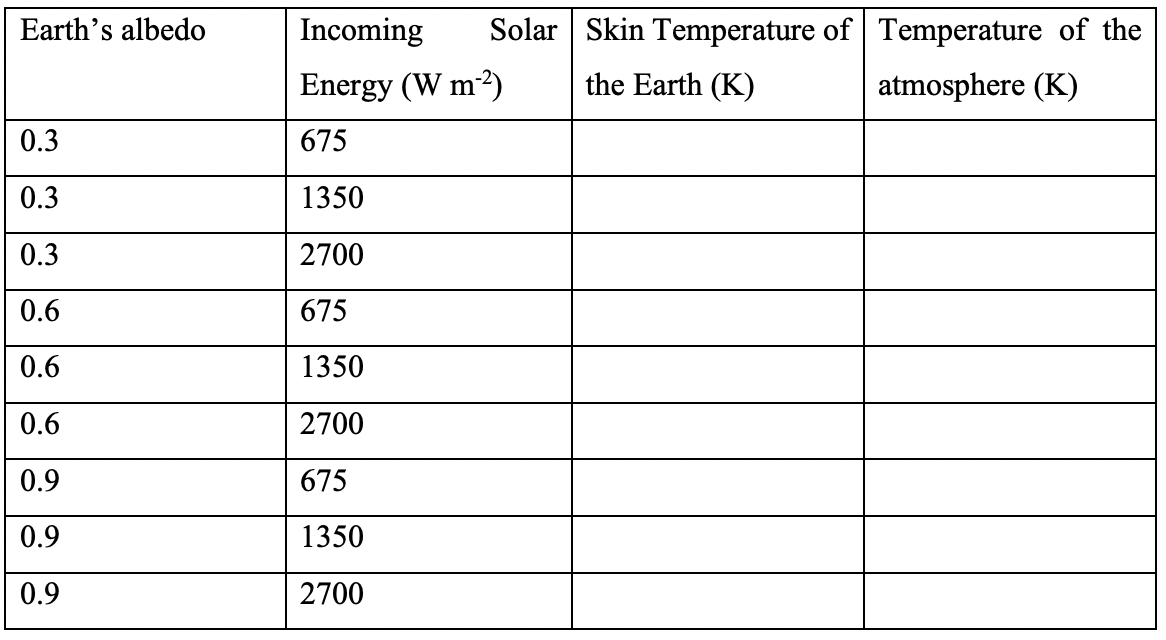 | Earth's albedo | Incoming Solar Energy (W $m^{-2}$) | Skin Temperature of the Earth (K) | Temperature of the atmosphere (K) |
|---|---|---|---|
| 0.3 | 675 | | |
| 0.3 | 1350 | | |
| 0.3 | 2700 | | |
| 0.6 | 675 | | |
| 0.6 | 1350 | | |
| 0.6 | 2700 | | |
| 0.9 | 675 | | |
| 0.9 | 1350 | | |
| 0.9 | 2700 | | |